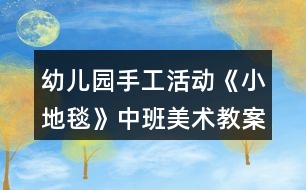 幼儿园手工活动《小地毯》中班美术教案